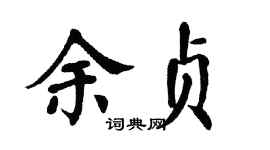 余贞
词典网